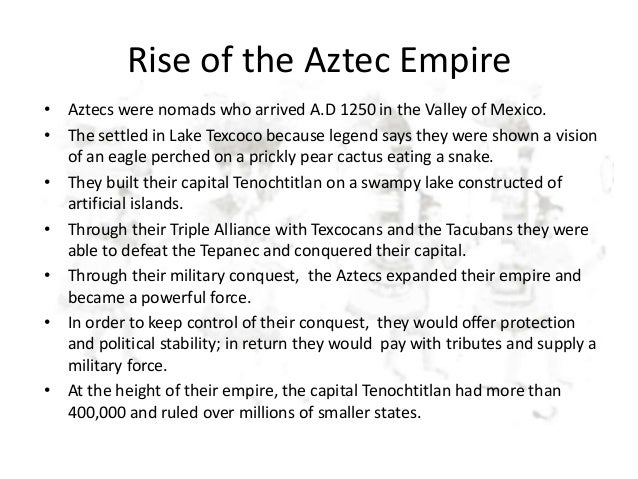 Rise of the Aztec Empire

• Aztecs were nomads who arrived A.D 1250 in the Valley of Mexico.
• The settled in Lake Texcoco because legend says they were shown a vision of an eagle perched on a prickly pear cactus eating a snake.
• They built their capital Tenochtitlan on a swampy lake constructed of artificial islands.
• Through their Triple Alliance with Texcocans and the Tacubans they were able to defeat the Tepanec and conquered their capital.
• Through their military conquest, the Aztecs expanded their empire and became a powerful force.
• In order to keep control of their conquest, they would offer protection and political stability; in return they would pay with tributes and supply a military force.
• At the height of their empire, the capital Tenochtitlan had more than 400,000 and ruled over millions of smaller states.